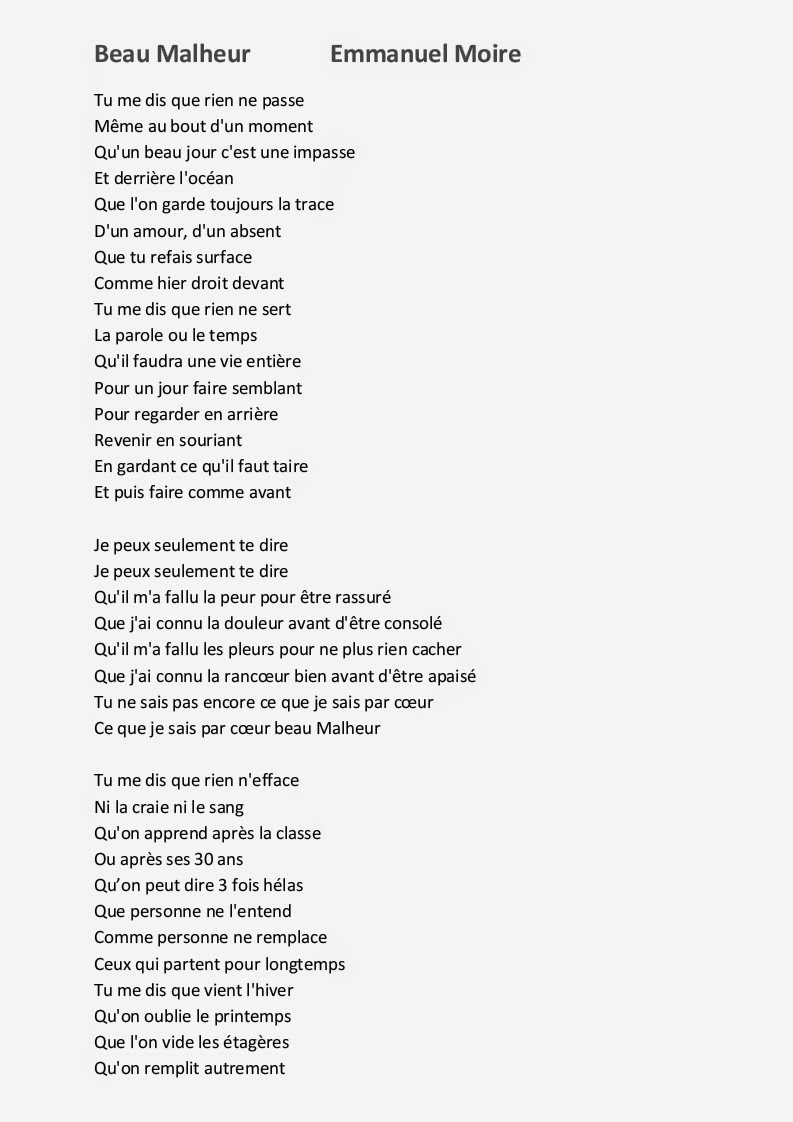 Beau Malheur Emmanuel Moire

Tu me dis que rien ne passe
Même au bout d'un moment
Qu'un beau jour c'est une impasse
Et derrière l'océan
Que l'on garde toujours la trace
D'un amour, d'un absent
Que tu refais surface
Comme hier droit devant
Tu me dis que rien ne sert
La parole ou le temps
Qu'il faudra une vie entière
Pour un jour faire semblant
Pour regarder en arrière
Revenir en souriant
En gardant ce qu'il faut taire
Et puis faire comme avant

Je peux seulement te dire
Je peux seulement te dire
Qu'il m'a fallu la peur pour être rassuré
Que j'ai connu la douleur avant d'être consolé
Qu'il m'a fallu les pleurs pour ne plus rien cacher
Que j'ai connu la rancœur bien avant d'être apaisé
Tu ne sais pas encore ce que je sais par cœur
Ce que je sais par cœur beau Malheur

Tu me dis que rien n'efface
Ni la craie ni le sang
Qu'on apprend après la classe
Ou après ses 30 ans
Qu'on peut dire 3 fois hélas
Que personne ne l'entend
Comme personne ne remplace
Ceux qui partent pour longtemps
Tu me dis que vient l'hiver
Qu'on oublie le printemps
Que l'on vide les étagères
Qu'on remplit autrement